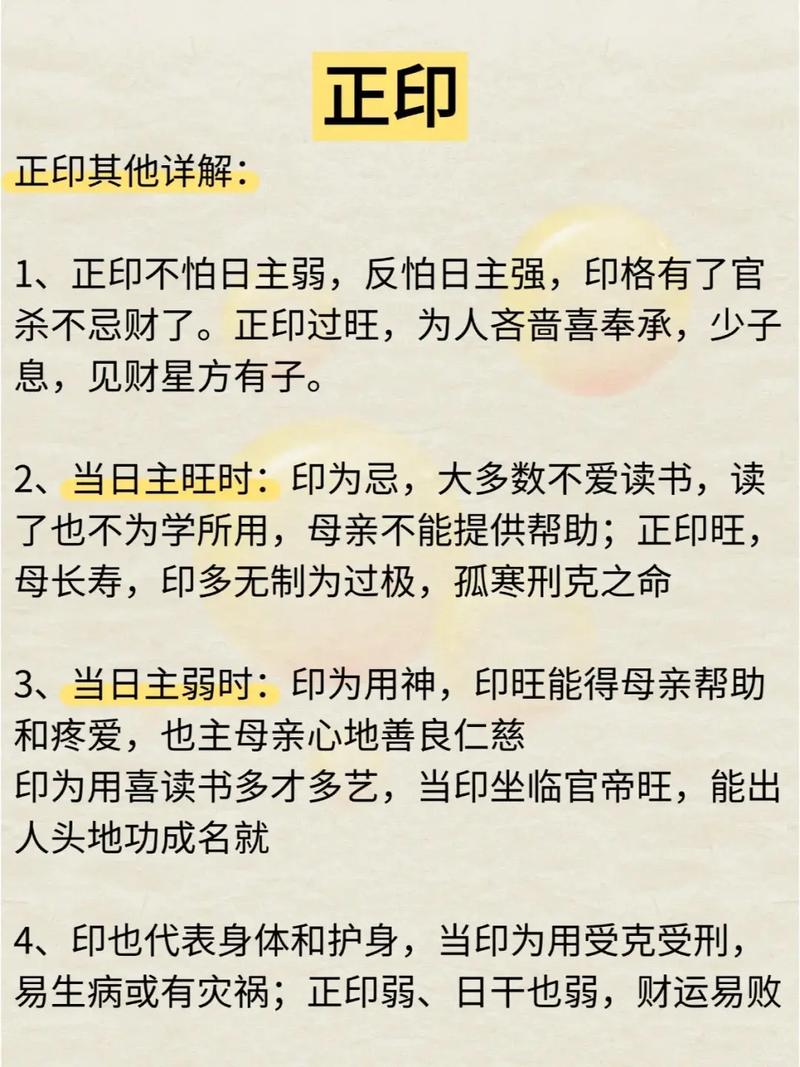 正印

正印其他详解:

1、正印不怕日主弱，反怕日主强，印格有了官杀不忌财了。正印过旺，为人吝啬喜奉承，少子息，见财星方有子。

2、当日主旺时：印为忌，大多数不爱读书，读了也不为学所用，母亲不能提供帮助；正印旺，母长寿，印多无制为过极，孤寒刑克之命

3、当日主弱时：印为用神，印旺能得母亲帮助和疼爱，也主母亲心地善良仁慈
印为用喜读书多才多艺，当印坐临官帝旺，能出人头地功成名就

4、印也代表身体和护身，当印为用受克受刑，易生病或有灾祸；正印弱、日干也弱，财运易败